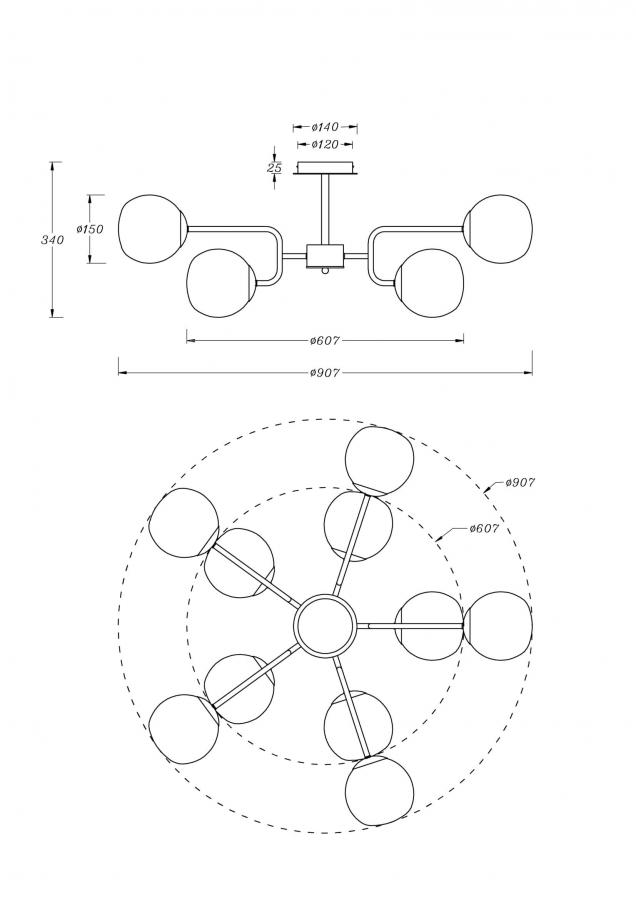 ø140
ø120
25
340
ø150
ø607
ø907
ø907
ø607